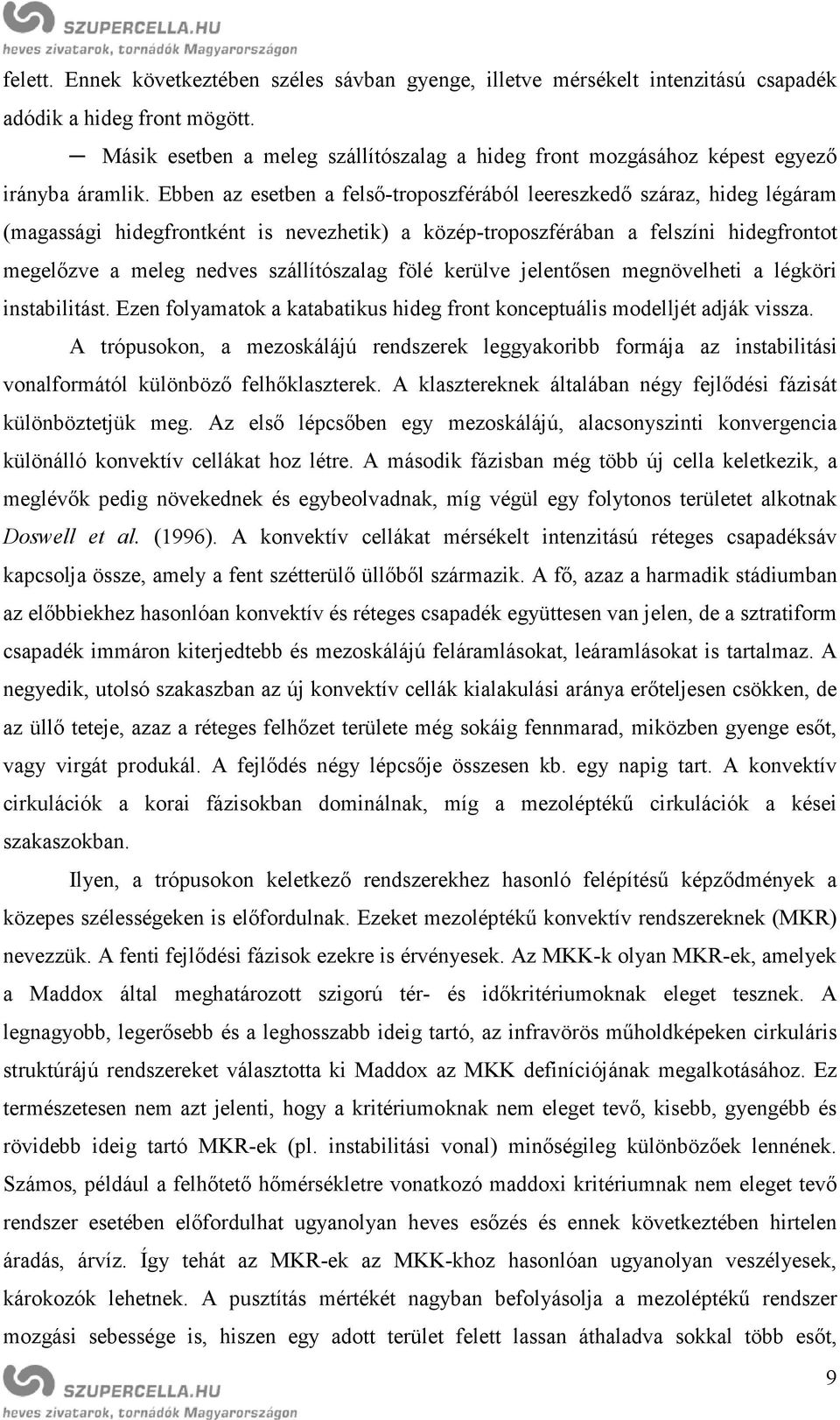 SZUPERCELLA.HU
heves zivatarok, tornádók Magyarországon

felett. Ennek következtében széles sávban gyenge, illetve mérsékelt intenzitású csapadék adódik a hideg front mögött.

─ Másik esetben a meleg szállítószalag a hideg front mozgásához képest egyező irányba áramlik. Ebben az esetben a felső-troposzférából leereszkedő száraz, hideg légáram (magassági hidegfrontként is nevezhetik) a közép-troposzférában a felszíni hidegfrontot megelőzve a meleg nedves szállítószalag fölé kerülve jelentősen megnövelheti a légköri instabilitást. Ezen folyamatok a katabatikus hideg front konceptuális modelljét adják vissza.

A trópusokon, a mezoskálájú rendszerek leggyakoribb formája az instabilitási vonalformától különböző felhőklaszterek. A klasztereknek általában négy fejlődési fázisát különböztetjük meg. Az első lépcsőben egy mezoskálájú, alacsonyszinti konvergencia különálló konvektív cellákat hoz létre. A második fázisban még több új cella keletkezik, a meglévők pedig növekednek és egybeolvadnak, míg végül egy folytonos területet alkotnak Doswell et al. (1996). A konvektív cellákat mérsékelt intenzitású réteges csapadéksáv kapcsolja össze, amely a fent szétterülő üllőből származik. A fő, azaz a harmadik stádiumban az előbbiekhez hasonlóan konvektív és réteges csapadék együttesen van jelen, de a sztratiform csapadék immáron kiterjedtebb és mezoskálájú feláramlásokat, leáramlásokat is tartalmaz. A negyedik, utolsó szakaszban az új konvektív cellák kialakulási aránya erőteljesen csökken, de az üllő teteje, azaz a réteges felhőzet területe még sokáig fennmarad, miközben gyenge esőt, vagy virgát produkál. A fejlődés négy lépcsője összesen kb. egy napig tart. A konvektív cirkulációk a korai fázisokban dominálnak, míg a mezoléptékű cirkulációk a kései szakaszokban.

Ilyen, a trópusokon keletkező rendszerekhez hasonló felépítésű képződmények a közepes szélességeken is előfordulnak. Ezeket mezoléptékű konvektív rendszereknek (MKR) nevezzük. A fenti fejlődési fázisok ezekre is érvényesek. Az MKK-k olyan MKR-ek, amelyek a Maddox által meghatározott szigorú tér- és időkritériumoknak eleget tesznek. A legnagyobb, legerősebb és a leghosszabb ideig tartó, az infravörös műholdképeken cirkuláris struktúrájú rendszereket választotta ki Maddox az MKK definíciójának megalkotásához. Ez természetesen nem azt jelenti, hogy a kritériumoknak nem eleget tevő, kisebb, gyengébb és rövidebb ideig tartó MKR-ek (pl. instabilitási vonal) minőségileg különbözőek lennének. Számos, például a felhőtető hőmérsékletre vonatkozó maddoxi kritériumnak nem eleget tevő rendszer esetében előfordulhat ugyanolyan heves esőzés és ennek következtében hirtelen áradás, árvíz. Így tehát az MKR-ek az MKK-khoz hasonlóan ugyanolyan veszélyesek, károkozók lehetnek. A pusztítás mértékét nagyban befolyásolja a mezoléptékű rendszer mozgási sebessége is, hiszen egy adott terület felett lassan áthaladva sokkal több esőt,

9

SZUPERCELLA.HU
heves zivatarok, tornádók Magyarországon